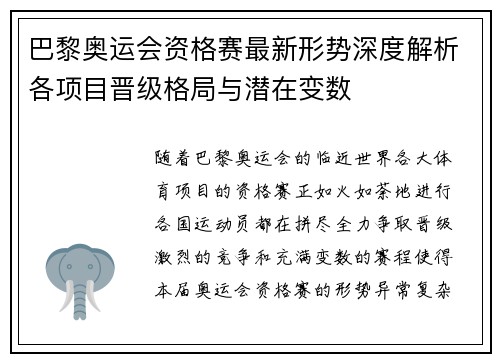 巴黎奥运会资格赛最新形势深度解析各项目晋级格局与潜在变数

随着巴黎奥运会的临近世界各大体育项目的资格赛正如火如荼地进行各国运动员都在拼尽全力争取晋级激烈的竞争和充满变数的赛程使得本届奥运会资格赛的形势异常复杂